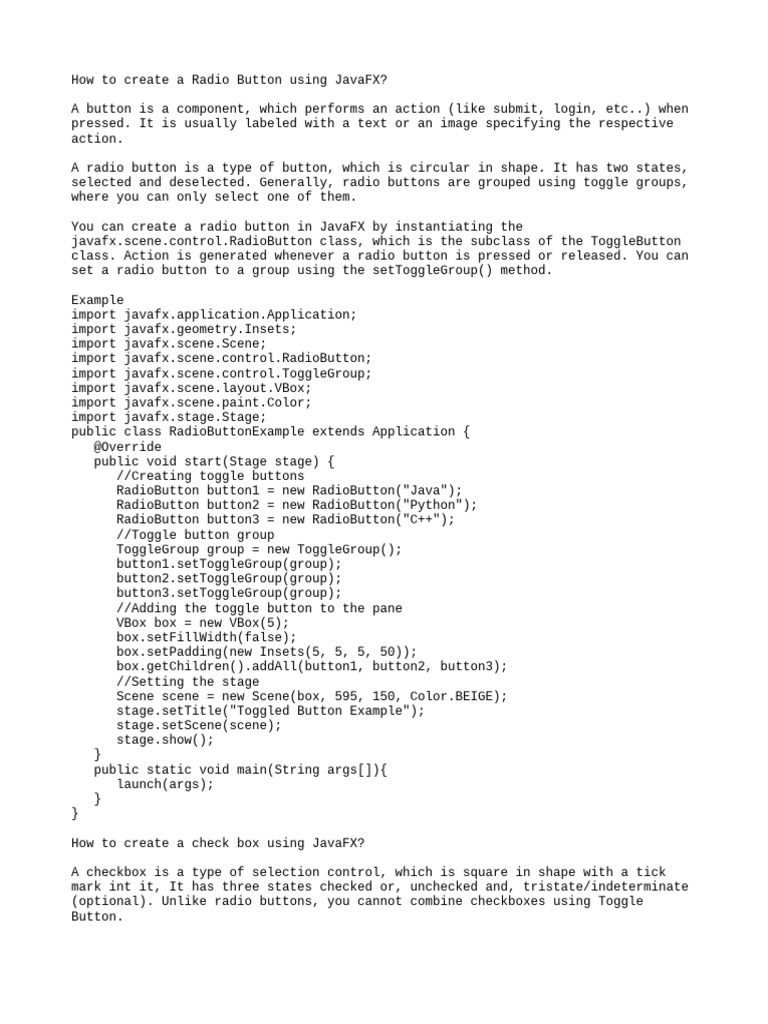 How to create a Radio Button using JavaFX?

A button is a component, which performs an action (like submit, login, etc..) when pressed. It is usually labeled with a text or an image specifying the respective action.

A radio button is a type of button, which is circular in shape. It has two states, selected and deselected. Generally, radio buttons are grouped using toggle groups, where you can only select one of them.

You can create a radio button in JavaFX by instantiating the javafx.scene.control.RadioButton class, which is the subclass of the ToggleButton class. Action is generated whenever a radio button is pressed or released. You can set a radio button to a group using the setToggleGroup() method.

Example
import javafx.application.Application;
import javafx.geometry.Insets;
import javafx.scene.Scene;
import javafx.scene.control.RadioButton;
import javafx.scene.control.ToggleGroup;
import javafx.scene.layout.VBox;
import javafx.scene.paint.Color;
import javafx.stage.Stage;
public class RadioButtonExample extends Application {
   @Override
   public void start(Stage stage) {
      //Creating toggle buttons
      RadioButton button1 = new RadioButton("Java");
      RadioButton button2 = new RadioButton("Python");
      RadioButton button3 = new RadioButton("C++");
      //Toggle button group
      ToggleGroup group = new ToggleGroup();
      button1.setToggleGroup(group);
      button2.setToggleGroup(group);
      button3.setToggleGroup(group);
      //Adding the toggle button to the pane
      VBox box = new VBox(5);
      box.setFillWidth(false);
      box.setPadding(new Insets(5, 5, 5, 50));
      box.getChildren().addAll(button1, button2, button3);
      //Setting the stage
      Scene scene = new Scene(box, 595, 150, Color.BEIGE);
      stage.setTitle("Toggled Button Example");
      stage.setScene(scene);
      stage.show();
   }
   public static void main(String args[]){
      launch(args);
   }
}

How to create a check box using JavaFX?

A checkbox is a type of selection control, which is square in shape with a tick mark int it, It has three states checked or, unchecked and, tristate/indeterminate (optional). Unlike radio buttons, you cannot combine checkboxes using Toggle Button.